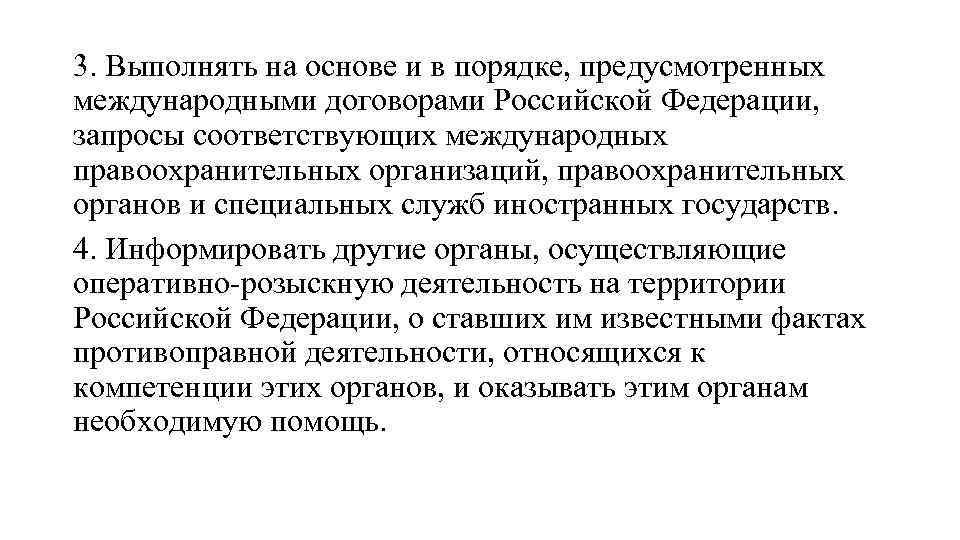 3. Выполнять на основе и в порядке, предусмотренных международными договорами Российской Федерации, запросы соответствующих международных правоохранительных организаций, правоохранительных органов и специальных служб иностранных государств.

4. Информировать другие органы, осуществляющие оперативно-розыскную деятельность на территории Российской Федерации, о ставших им известными фактах противоправной деятельности, относящихся к компетенции этих органов, и оказывать этим органам необходимую помощь.